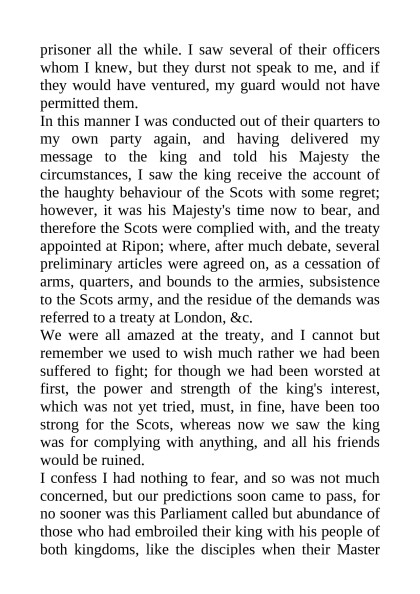 prisoner all the while. I saw several of their officers whom I knew, but they durst not speak to me, and if they would have ventured, my guard would not have permitted them.

In this manner I was conducted out of their quarters to my own party again, and having delivered my message to the king and told his Majesty the circumstances, I saw the king receive the account of the haughty behaviour of the Scots with some regret; however, it was his Majesty's time now to bear, and therefore the Scots were complied with, and the treaty appointed at Ripon; where, after much debate, several preliminary articles were agreed on, as a cessation of arms, quarters, and bounds to the armies, subsistence to the Scots army, and the residue of the demands was referred to a treaty at London, &c.

We were all amazed at the treaty, and I cannot but remember we used to wish much rather we had been suffered to fight; for though we had been worsted at first, the power and strength of the king's interest, which was not yet tried, must, in fine, have been too strong for the Scots, whereas now we saw the king was for complying with anything, and all his friends would be ruined.

I confess I had nothing to fear, and so was not much concerned, but our predictions soon came to pass, for no sooner was this Parliament called but abundance of those who had embroiled their king with his people of both kingdoms, like the disciples when their Master